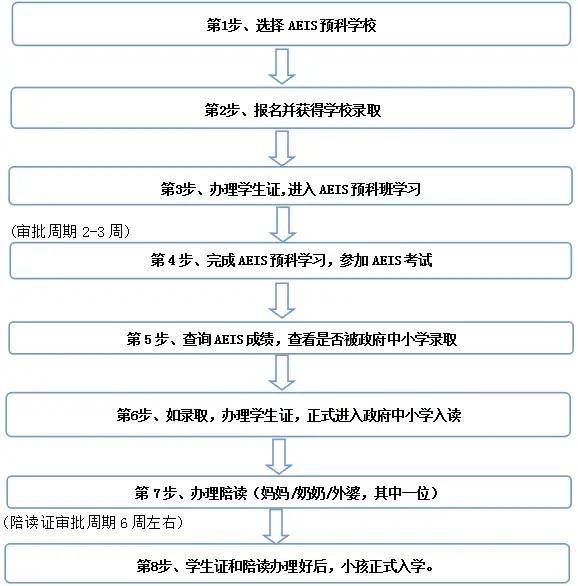 第1步、选择 AEIS 预科学校

第2步、报名并获得学校录取

第3步、办理学生证,进入 AEIS 预科班学习

(审批周期 2-3 周)

第 4 步、完成 AEIS 预科学习，参加 AEIS 考试

第 5 步、查询 AEIS 成绩，查看是否被政府中小学录取

第6步、如录取，办理学生证，正式进入政府中小学入读

第 7 步、办理陪读（妈妈/奶奶/外婆，其中一位）

(陪读证审批周期 6 周左右)

第8步、学生证和陪读办理好后，小孩正式入学。